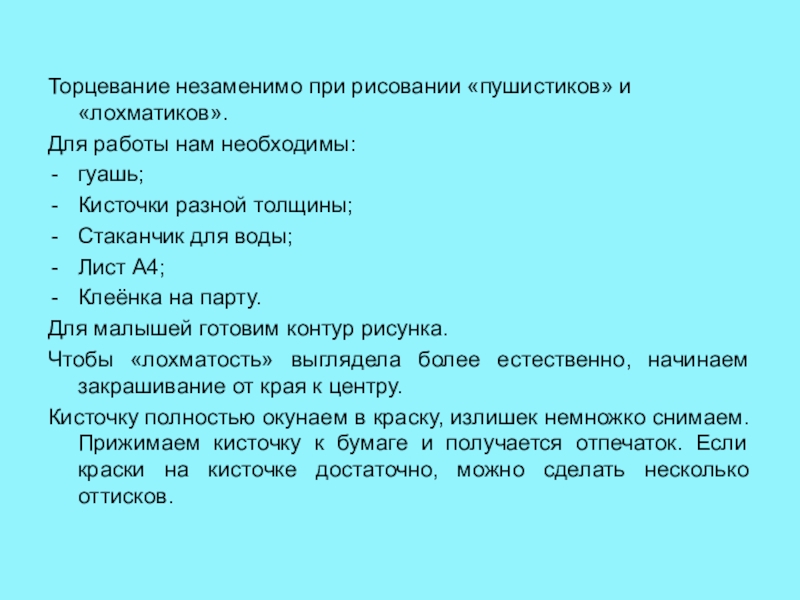 Торцевание незаменимо при рисовании «пушистиков» и «лохматиков».

Для работы нам необходимы:

- гуашь;
- Кисточки разной толщины;
- Стаканчик для воды;
- Лист А4;
- Клеёнка на парту.

Для малышей готовим контур рисунка.

Чтобы «лохматость» выглядела более естественно, начинаем закрашивание от края к центру.

Кисточку полностью окунаем в краску, излишек немножко снимаем. Прижимаем кисточку к бумаге и получается отпечаток. Если краски на кисточке достаточно, можно сделать несколько оттисков.